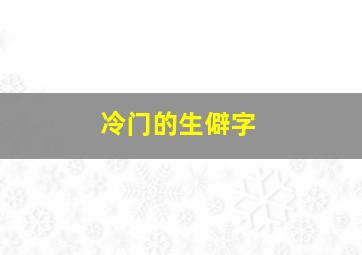 冷门的生僻字